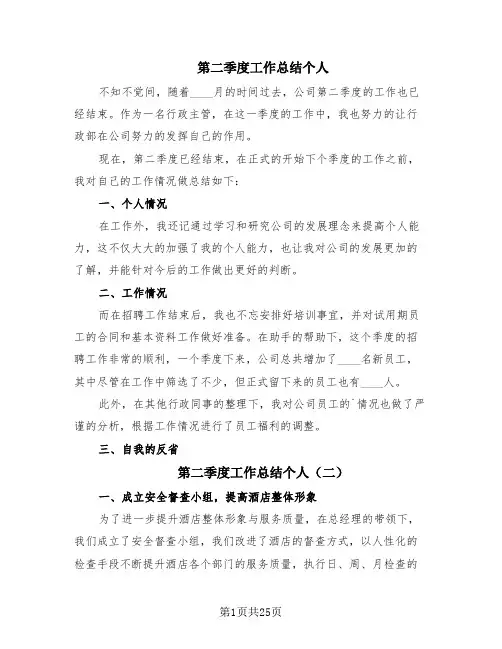 第二季度工作总结个人

不知不觉间，随着____月的时间过去，公司第二季度的工作也已经结束。作为一名行政主管，在这一季度的工作中，我也努力的让行政部在公司努力的发挥自己的作用。

现在，第二季度已经结束，在正式的开始下个季度的工作之前，我对自己的工作情况做总结如下：

一、个人情况

在工作外，我还记通过学习和研究公司的发展理念来提高个人能力，这不仅大大的加强了我的个人能力，也让我对公司的发展更加的了解，并能针对今后的工作做出更好的判断。

二、工作情况

而在招聘工作结束后，我也不忘安排好培训事宜，并对试用期员工的合同和基本资料工作做好准备。在助手的帮助下，这个季度的招聘工作非常的顺利，一个季度下来，公司总共增加了____名新员工，其中尽管在工作中筛选了不少，但正式留下来的员工也有____人。

此外，在其他行政同事的整理下，我对公司员工的`情况也做了严谨的分析，根据工作情况进行了员工福利的调整。

三、自我的反省

第二季度工作总结个人（二）

一、成立安全督查小组，提高酒店整体形象

为了进一步提升酒店整体形象与服务质量，在总经理的带领下，我们成立了安全督查小组，我们改进了酒店的督查方式，以人性化的检查手段不断提升酒店各个部门的服务质量，执行日、周、月检查的

第1页共25页